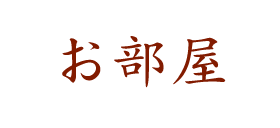 お部屋